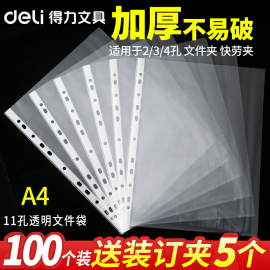 deli 得力文具

加厚不易破

适用于2/3/4孔 文件夹 快劳夹

A4

11孔透明文件袋

100个装 送装订夹5个